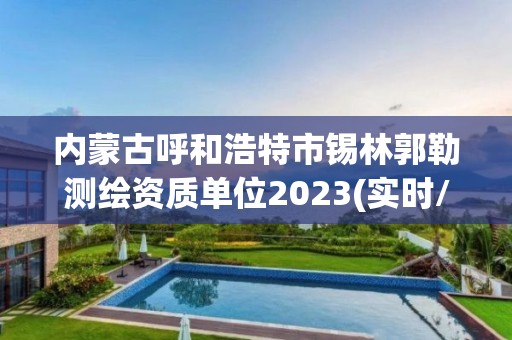 内蒙古呼和浩特市锡林郭勒测绘资质单位2023(实时/